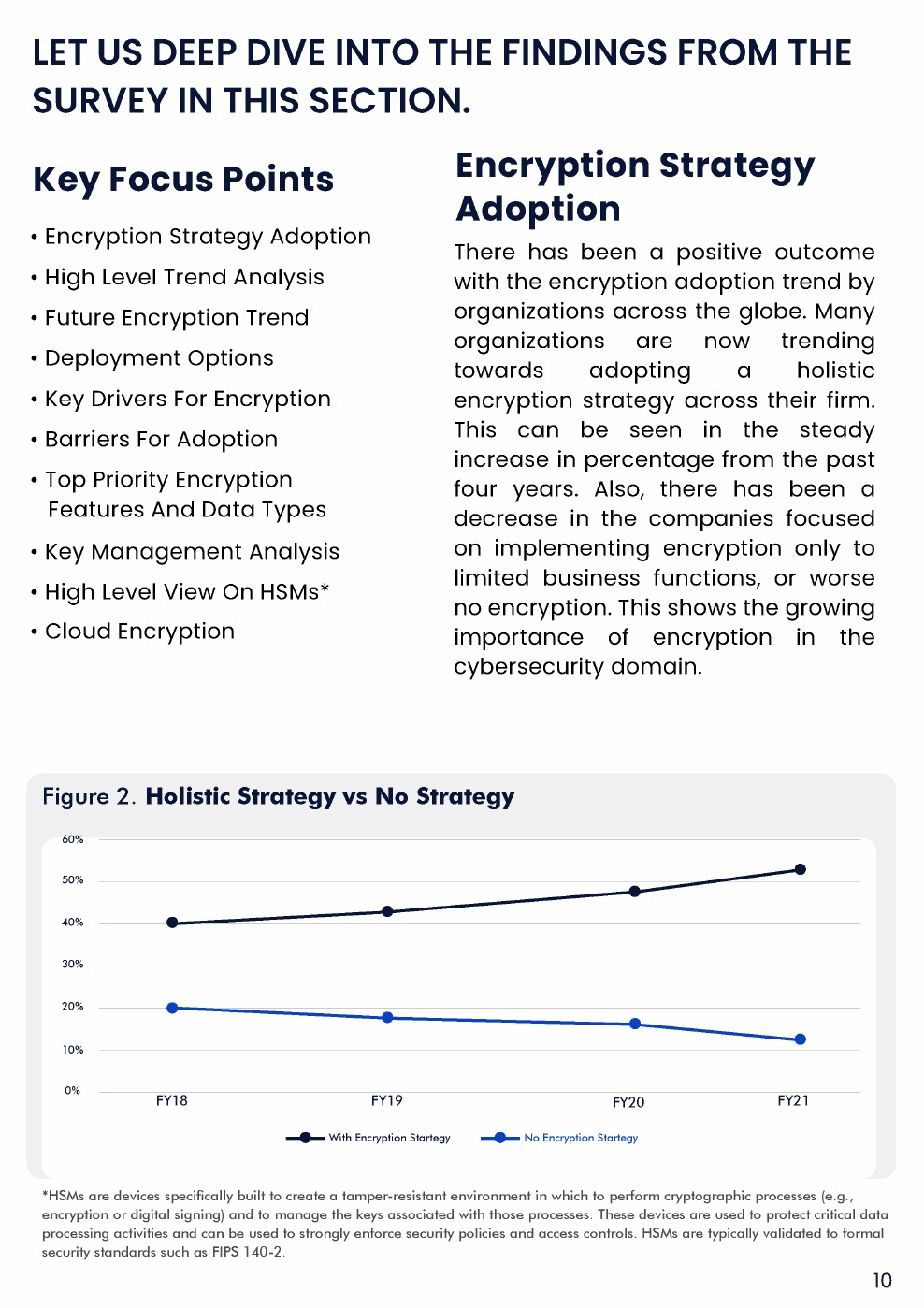 LET US DEEP DIVE INTO THE FINDINGS FROM THE SURVEY IN THIS SECTION.

Key Focus Points

• Encryption Strategy Adoption
• High Level Trend Analysis
• Future Encryption Trend
• Deployment Options
• Key Drivers For Encryption
• Barriers For Adoption
• Top Priority Encryption Features And Data Types
• Key Management Analysis
• High Level View On HSMs*
• Cloud Encryption

Encryption Strategy Adoption

There has been a positive outcome with the encryption adoption trend by organizations across the globe. Many organizations are now trending towards adopting a holistic encryption strategy across their firm. This can be seen in the steady increase in percentage from the past four years. Also, there has been a decrease in the companies focused on implementing encryption only to limited business functions, or worse no encryption. This shows the growing importance of encryption in the cybersecurity domain.

Figure 2. Holistic Strategy vs No Strategy

60%
50%
40%
30%
20%
10%
0%
FY18
FY19
FY20
FY21
With Encryption Startegy
No Encryption Startegy

*HSMs are devices specifically built to create a tamper-resistant environment in which to perform cryptographic processes (e.g., encryption or digital signing) and to manage the keys associated with those processes. These devices are used to protect critical data processing activities and can be used to strongly enforce security policies and access controls. HSMs are typically validated to formal security standards such as FIPS 140-2.

10